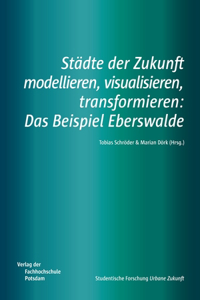 Städte der Zukunft modellieren, visualisieren, transformieren: Das Beispiel Eberswalde

Tobias Schröder & Marian Dörk (Hrsg.)

Verlag der Fachhochschule Potsdam

Studentische Forschung Urbane Zukunft